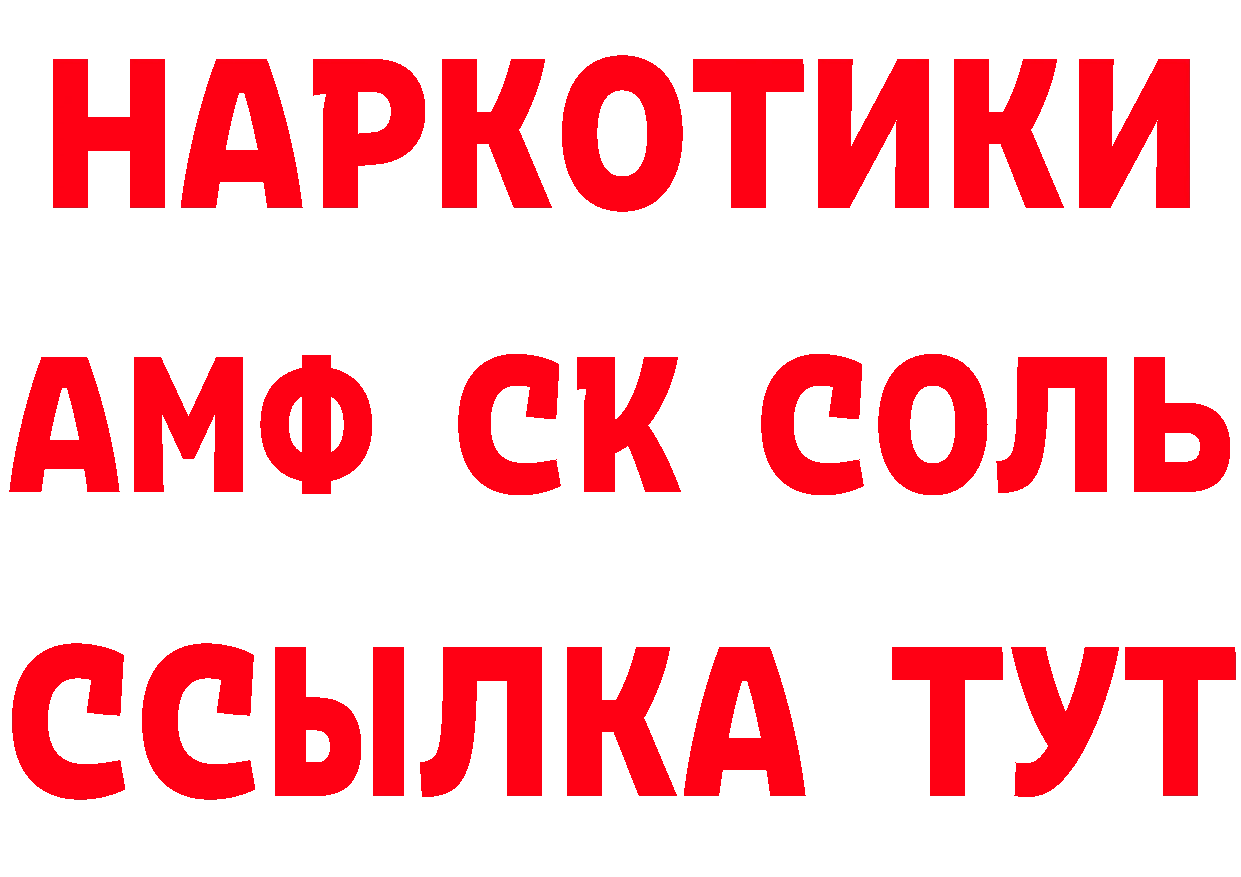 НАРКОТИКИ

АМФ СК СОЛЬ

ССЫЛКА ТУТ